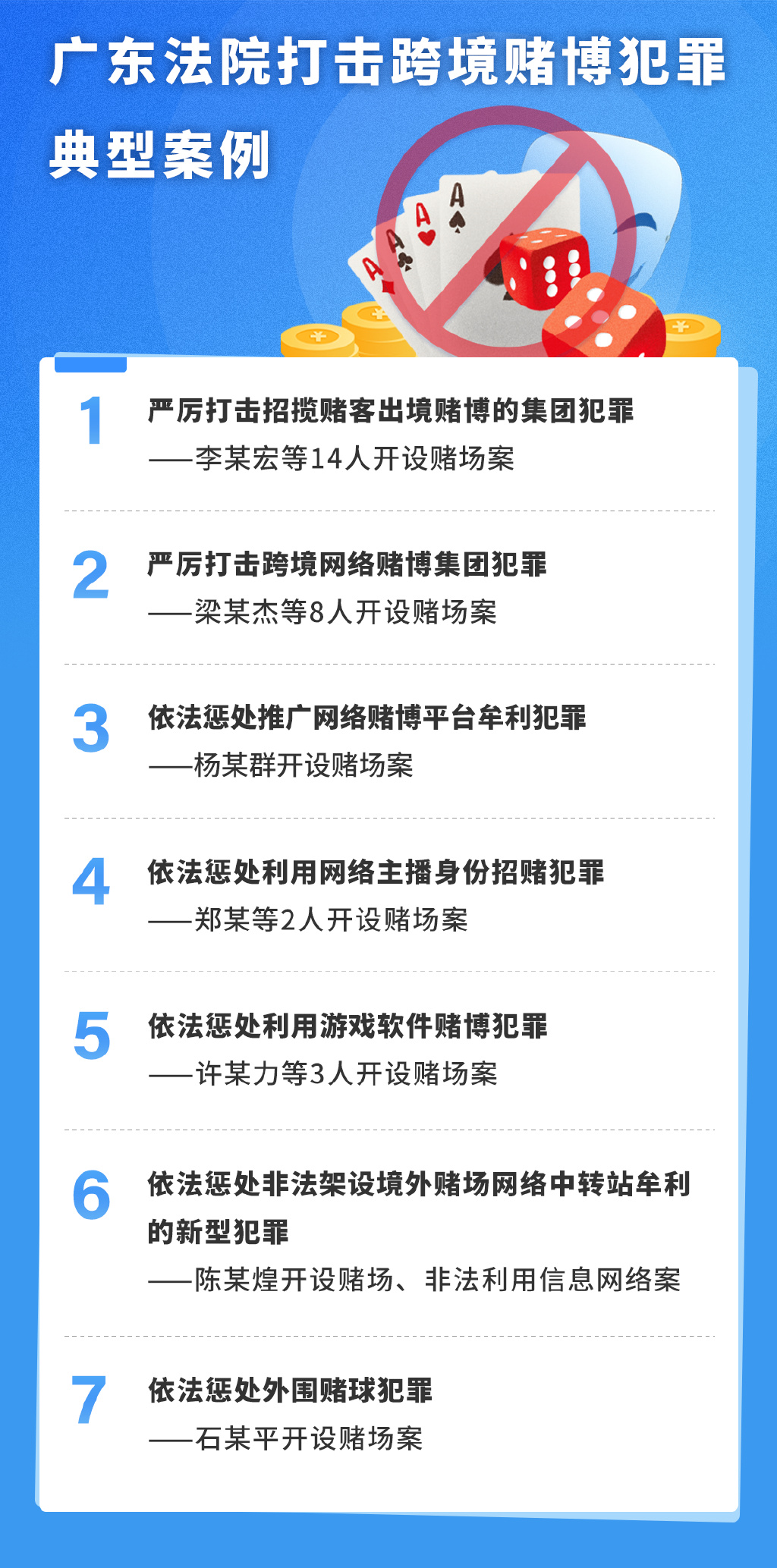 广东法院打击跨境赌博犯罪典型案例

1 严厉打击招揽赌客出境赌博的集团犯罪
——李某宏等14人开设赌场案

2 严厉打击跨境网络赌博集团犯罪
——梁某杰等8人开设赌场案

3 依法惩处推广网络赌博平台牟利犯罪
——杨某群开设赌场案

4 依法惩处利用网络主播身份招赌犯罪
——郑某等2人开设赌场案

5 依法惩处利用游戏软件赌博犯罪
——许某力等3人开设赌场案

6 依法惩处非法架设境外赌场网络中转站牟利的新型犯罪
——陈某煌开设赌场、非法利用信息网络案

7 依法惩处外围赌球犯罪
——石某平开设赌场案